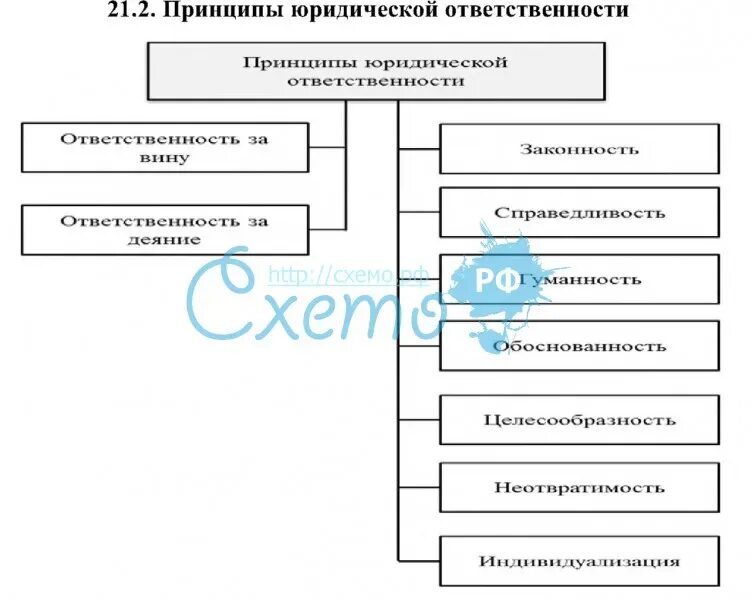 21.2. Принципы юридической ответственности

Принципы юридической ответственности

Ответственность за вину

Ответственность за деяние

Законность

Справедливость

Гуманность

Обоснованность

Целесообразность

Неотвратимость

Индивидуализация

http://схемо.рф

Схемо РФ